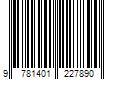 9 781401 227890